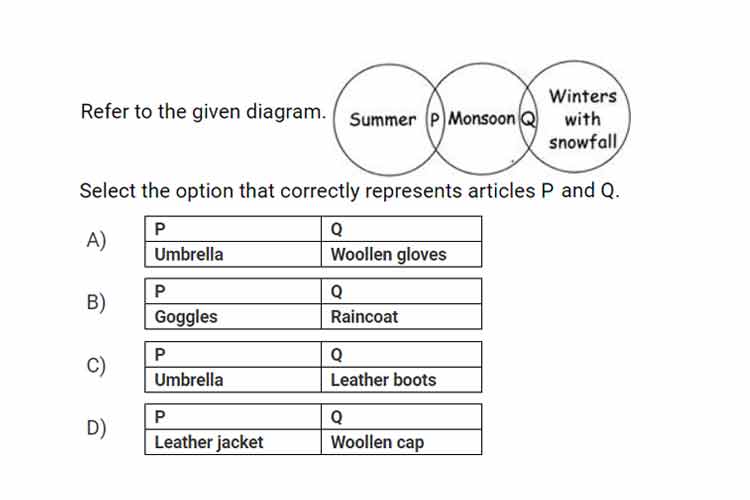 Refer to the given diagram.

Summer P Monsoon Q Winters with snowfall

Select the option that correctly represents articles P and Q.

A)

| P | Q |
|---|---|
| Umbrella | Woollen gloves |

B)

| P | Q |
|---|---|
| Goggles | Raincoat |

C)

| P | Q |
|---|---|
| Umbrella | Leather boots |

D)

| P | Q |
|---|---|
| Leather jacket | Woollen cap |